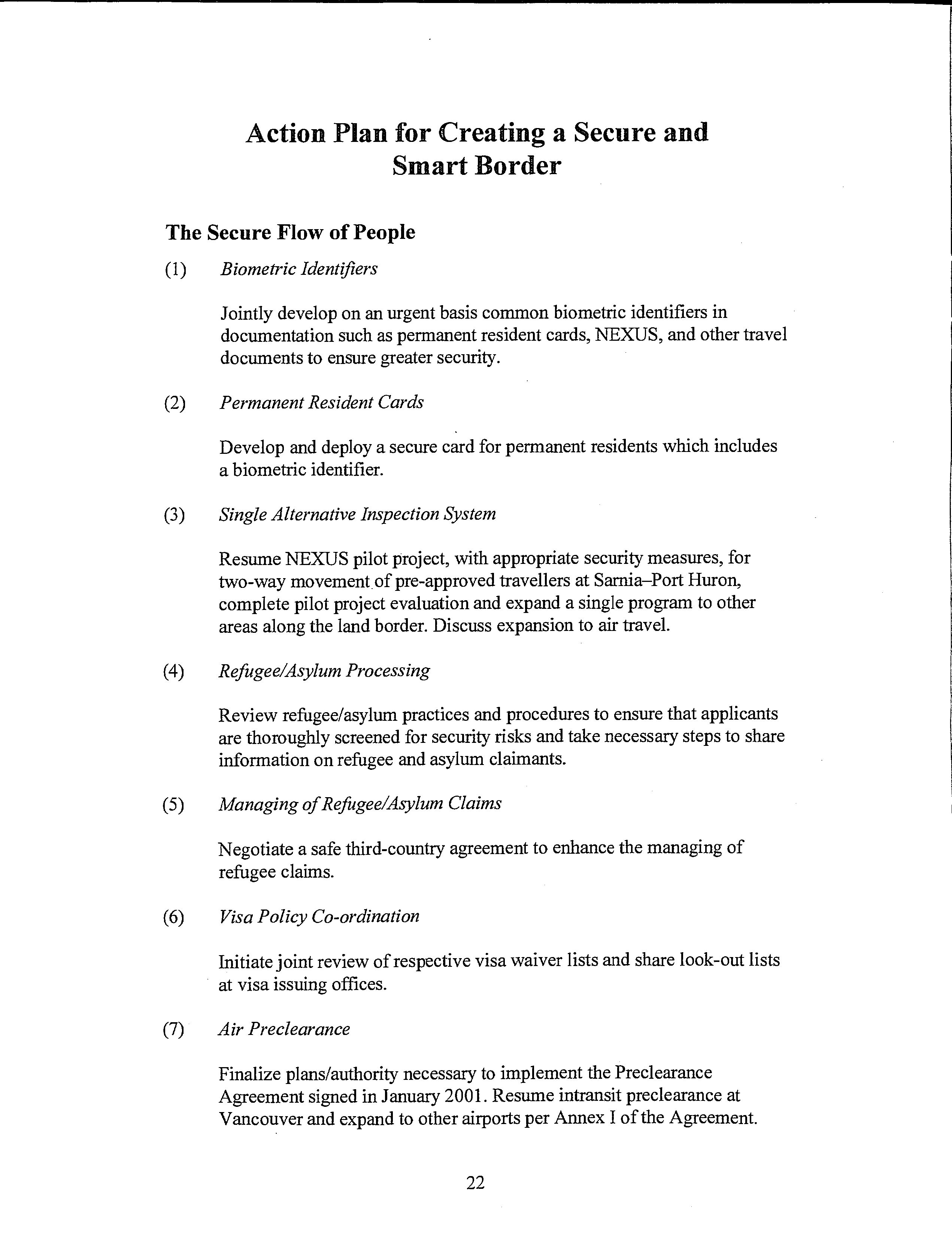 Action Plan for Creating a Secure and Smart Border

The Secure Flow of People

(1) Biometric Identifiers

Jointly develop on an urgent basis common biometric identifiers in documentation such as permanent resident cards, NEXUS, and other travel documents to ensure greater security.

(2) Permanent Resident Cards

Develop and deploy a secure card for permanent residents which includes a biometric identifier.

(3) Single Alternative Inspection System

Resume NEXUS pilot project, with appropriate security measures, for two-way movement of pre-approved travellers at Sarnia–Port Huron, complete pilot project evaluation and expand a single program to other areas along the land border. Discuss expansion to air travel.

(4) Refugee/Asylum Processing

Review refugee/asylum practices and procedures to ensure that applicants are thoroughly screened for security risks and take necessary steps to share information on refugee and asylum claimants.

(5) Managing of Refugee/Asylum Claims

Negotiate a safe third-country agreement to enhance the managing of refugee claims.

(6) Visa Policy Co-ordination

Initiate joint review of respective visa waiver lists and share look-out lists at visa issuing offices.

(7) Air Preclearance

Finalize plans/authority necessary to implement the Preclearance Agreement signed in January 2001. Resume intransit preclearance at Vancouver and expand to other airports per Annex I of the Agreement.

22